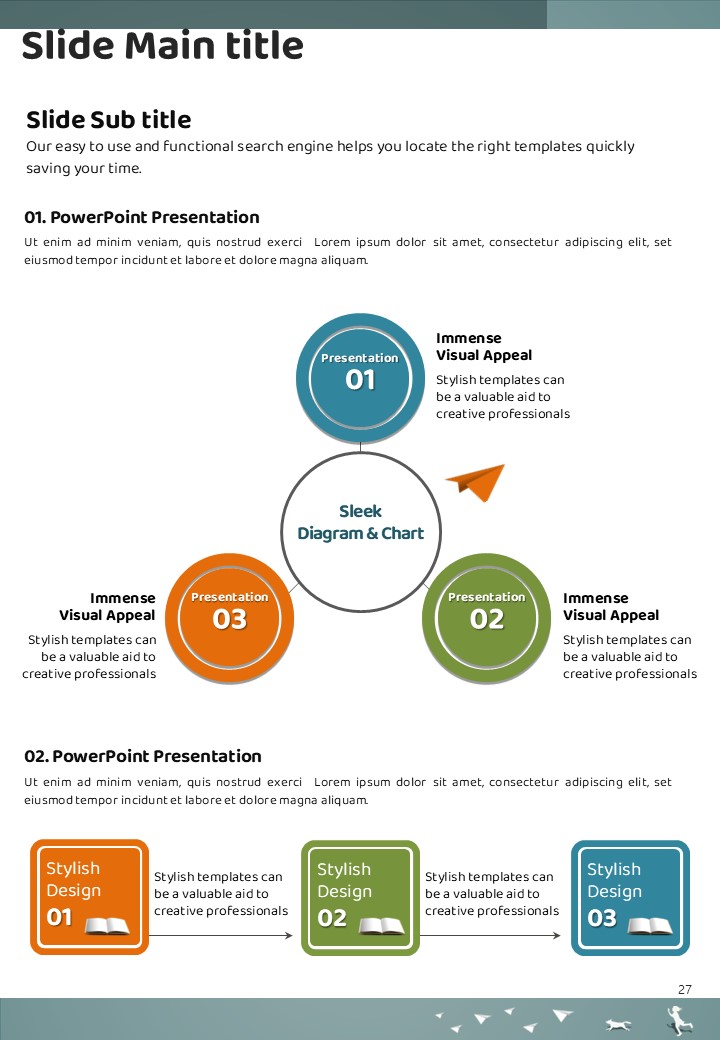 Slide Main title

Slide Sub title
Our easy to use and functional search engine helps you locate the right templates quickly saving your time.

01. PowerPoint Presentation
Ut enim ad minim veniam, quis nostrud exerci Lorem ipsum dolor sit amet, consectetur adipiscing elit, set eiusmod tempor incidunt et labore et dolore magna aliquam.

Presentation
01

Immense
Visual Appeal
Stylish templates can be a valuable aid to creative professionals

Sleek
Diagram & Chart

Immense
Visual Appeal
Stylish templates can be a valuable aid to creative professionals

Presentation
03

Presentation
02

Immense
Visual Appeal
Stylish templates can be a valuable aid to creative professionals

02. PowerPoint Presentation
Ut enim ad minim veniam, quis nostrud exerci Lorem ipsum dolor sit amet, consectetur adipiscing elit, set eiusmod tempor incidunt et labore et dolore magna aliquam.

Stylish
Design
01

Stylish templates can be a valuable aid to creative professionals

Stylish
Design
02

Stylish templates can be a valuable aid to creative professionals

Stylish
Design
03

27